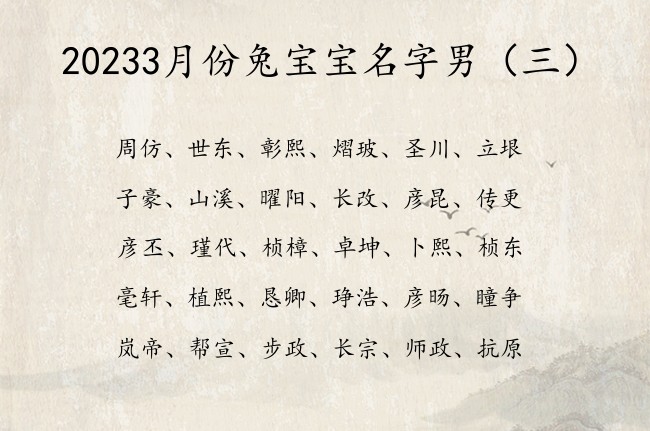 20233月份兔宝宝名字男（三）

周仿、世东、彰熙、熠玻、圣川、立垠

子豪、山溪、曜阳、长改、彦昆、传更

彦丕、瑾代、桢樟、卓坤、卜熙、桢东

毫轩、植熙、恳卿、琤浩、彦旸、瞳争

岚帝、帮宣、步政、长宗、师政、抗原